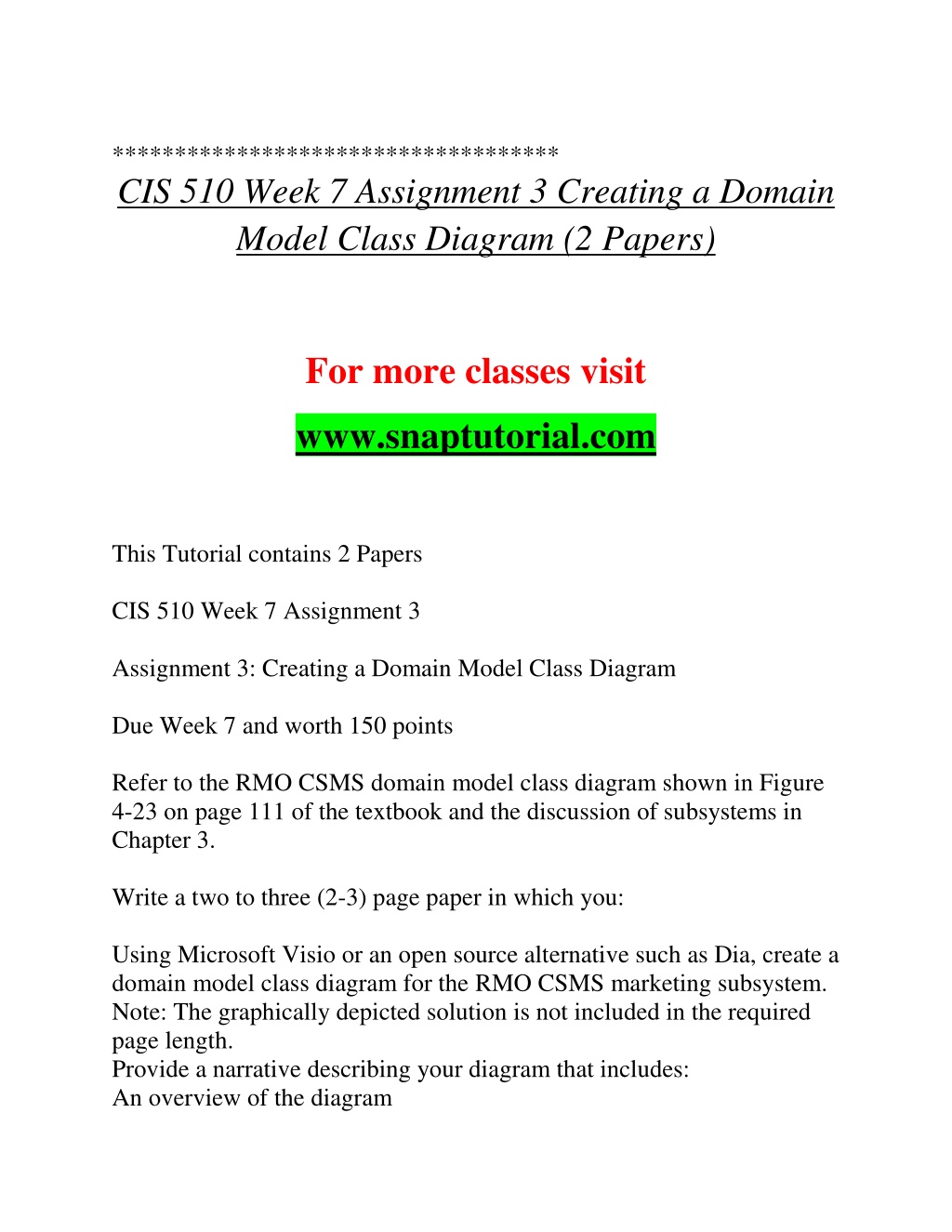 ***********************************
CIS 510 Week 7 Assignment 3 Creating a Domain Model Class Diagram (2 Papers)

For more classes visit

www.snaptutorial.com

This Tutorial contains 2 Papers

CIS 510 Week 7 Assignment 3

Assignment 3: Creating a Domain Model Class Diagram

Due Week 7 and worth 150 points

Refer to the RMO CSMS domain model class diagram shown in Figure 4-23 on page 111 of the textbook and the discussion of subsystems in Chapter 3.

Write a two to three (2-3) page paper in which you:

Using Microsoft Visio or an open source alternative such as Dia, create a domain model class diagram for the RMO CSMS marketing subsystem. Note: The graphically depicted solution is not included in the required page length.
Provide a narrative describing your diagram that includes:
An overview of the diagram